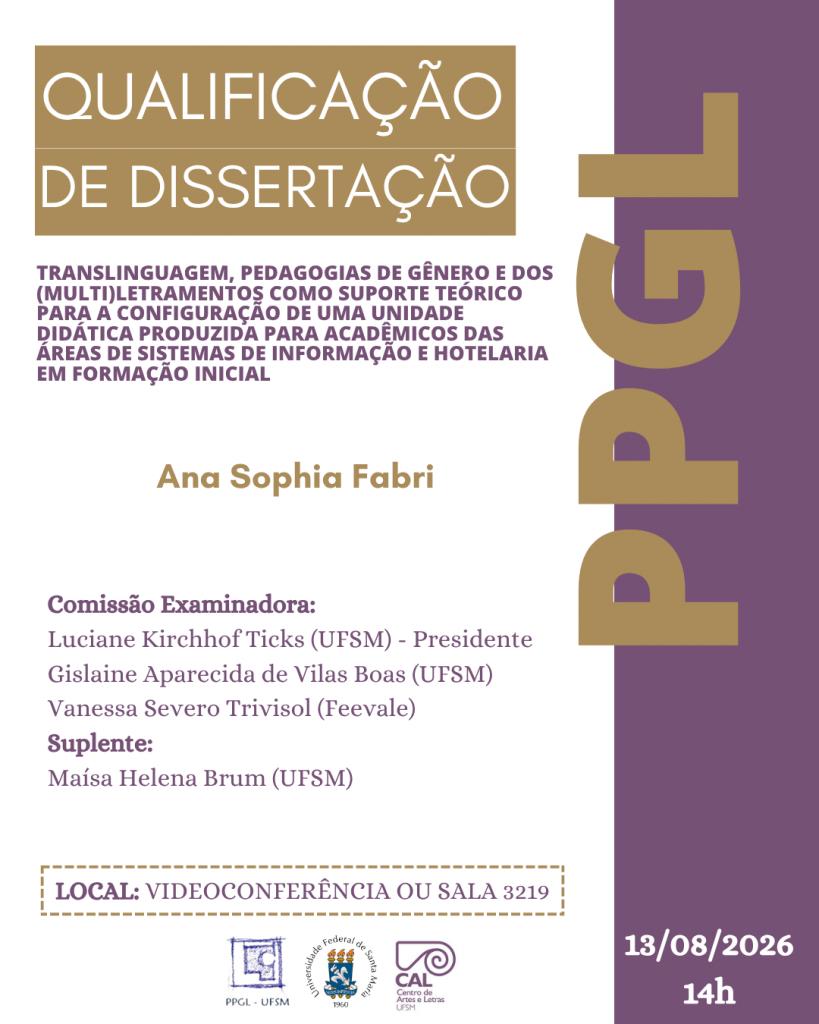 QUALIFICAÇÃO
DE DISSERTAÇÃO

TRANSLINGUAGEM, PEDAGOGIAS DE GÊNERO E DOS (MULTI)LETRAMENTOS COMO SUPORTE TEÓRICO PARA A CONFIGURAÇÃO DE UMA UNIDADE DIDÁTICA PRODUZIDA PARA ACADÊMICOS DAS ÁREAS DE SISTEMAS DE INFORMAÇÃO E HOTELARIA EM FORMAÇÃO INICIAL

Ana Sophia Fabri

Comissão Examinadora:
Luciane Kirchhof Ticks (UFSM) - Presidente
Gislaine Aparecida de Vilas Boas (UFSM)
Vanessa Severo Trivisol (Feevale)
Suplente:
Maísa Helena Brum (UFSM)

LOCAL: VIDEOCONFERÊNCIA OU SALA 3219

PPGL - UFSM

Universidade Federal de Santa Maria
1960

CAL
Centro de Artes e Letras
UFSM

PPGL

13/08/2026
14h